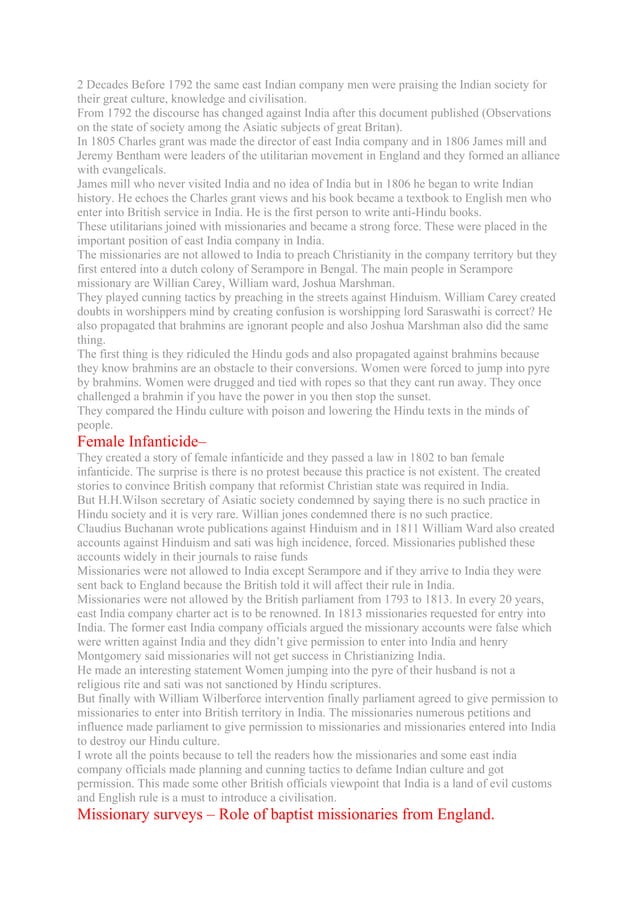 2 Decades Before 1792 the same east Indian company men were praising the Indian society for their great culture, knowledge and civilisation.
From 1792 the discourse has changed against India after this document published (Observations on the state of society among the Asiatic subjects of great Britan).
In 1805 Charles grant was made the director of east India company and in 1806 James mill and Jeremy Bentham were leaders of the utilitarian movement in England and they formed an alliance with evangelicals.
James mill who never visited India and no idea of India but in 1806 he began to write Indian history. He echoes the Charles grant views and his book became a textbook to English men who enter into British service in India. He is the first person to write anti-Hindu books.
These utilitarians joined with missionaries and became a strong force. These were placed in the important position of east India company in India.
The missionaries are not allowed to India to preach Christianity in the company territory but they first entered into a dutch colony of Serampore in Bengal. The main people in Serampore missionary are Willian Carey, William ward, Joshua Marshman.
They played cunning tactics by preaching in the streets against Hinduism. William Carey created doubts in worshippers mind by creating confusion is worshipping lord Saraswathi is correct? He also propagated that brahmins are ignorant people and also Joshua Marshman also did the same thing.
The first thing is they ridiculed the Hindu gods and also propagated against brahmins because they know brahmins are an obstacle to their conversions. Women were forced to jump into pyre by brahmins. Women were drugged and tied with ropes so that they cant run away. They once challenged a brahmin if you have the power in you then stop the sunset.
They compared the Hindu culture with poison and lowering the Hindu texts in the minds of people.
Female Infanticide–
They created a story of female infanticide and they passed a law in 1802 to ban female infanticide. The surprise is there is no protest because this practice is not existent. The created stories to convince British company that reformist Christian state was required in India.
But H.H.Wilson secretary of Asiatic society condemned by saying there is no such practice in Hindu society and it is very rare. Willian jones condemned there is no such practice.
Claudius Buchanan wrote publications against Hinduism and in 1811 William Ward also created accounts against Hinduism and sati was high incidence, forced. Missionaries published these accounts widely in their journals to raise funds
Missionaries were not allowed to India except Serampore and if they arrive to India they were sent back to England because the British told it will affect their rule in India.
Missionaries were not allowed by the British parliament from 1793 to 1813. In every 20 years, east India company charter act is to be renowned. In 1813 missionaries requested for entry into India. The former east India company officials argued the missionary accounts were false which were written against India and they didn't give permission to enter into India and henry Montgomery said missionaries will not get success in Christianizing India.
He made an interesting statement Women jumping into the pyre of their husband is not a religious rite and sati was not sanctioned by Hindu scriptures.
But finally with William Wilberforce intervention finally parliament agreed to give permission to missionaries to enter into British territory in India. The missionaries numerous petitions and influence made parliament to give permission to missionaries and missionaries entered into India to destroy our Hindu culture.
I wrote all the points because to tell the readers how the missionaries and some east india company officials made planning and cunning tactics to defame Indian culture and got permission. This made some other British officials viewpoint that India is a land of evil customs and English rule is a must to introduce a civilisation.
Missionary surveys – Role of baptist missionaries from England.